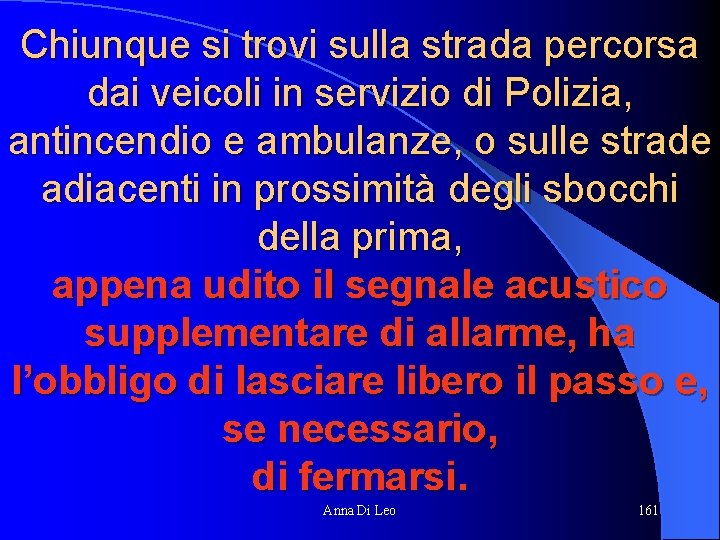 Chiunque si trovi sulla strada percorsa dai veicoli in servizio di Polizia, antincendio e ambulanze, o sulle strade adiacenti in prossimità degli sbocchi della prima,
appena udito il segnale acustico supplementare di allarme, ha l'obbligo di lasciare libero il passo e, se necessario,
di fermarsi.

Anna Di Leo

161